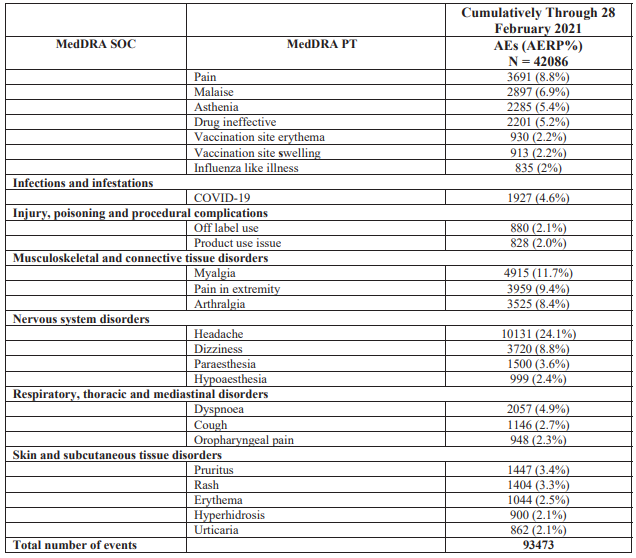 | MedDRA SOC | MedDRA PT | Cumulatively Through 28 February 2021 AEs (AERP%) N = 42086 |
|---|---|---|
| | Pain | 3691 (8.8%) |
| | Malaise | 2897 (6.9%) |
| | Asthenia | 2285 (5.4%) |
| | Drug ineffective | 2201 (5.2%) |
| | Vaccination site erythema | 930 (2.2%) |
| | Vaccination site swelling | 913 (2.2%) |
| | Influenza like illness | 835 (2%) |
| Infections and infestations | | |
| | COVID-19 | 1927 (4.6%) |
| Injury, poisoning and procedural complications | | |
| | Off label use | 880 (2.1%) |
| | Product use issue | 828 (2.0%) |
| Musculoskeletal and connective tissue disorders | | |
| | Myalgia | 4915 (11.7%) |
| | Pain in extremity | 3959 (9.4%) |
| | Arthralgia | 3525 (8.4%) |
| Nervous system disorders | | |
| | Headache | 10131 (24.1%) |
| | Dizziness | 3720 (8.8%) |
| | Paraesthesia | 1500 (3.6%) |
| | Hypoaesthesia | 999 (2.4%) |
| Respiratory, thoracic and mediastinal disorders | | |
| | Dyspnoea | 2057 (4.9%) |
| | Cough | 1146 (2.7%) |
| | Oropharyngeal pain | 948 (2.3%) |
| Skin and subcutaneous tissue disorders | | |
| | Pruritus | 1447 (3.4%) |
| | Rash | 1404 (3.3%) |
| | Erythema | 1044 (2.5%) |
| | Hyperhidrosis | 900 (2.1%) |
| | Urticaria | 862 (2.1%) |
| Total number of events | | 93473 |